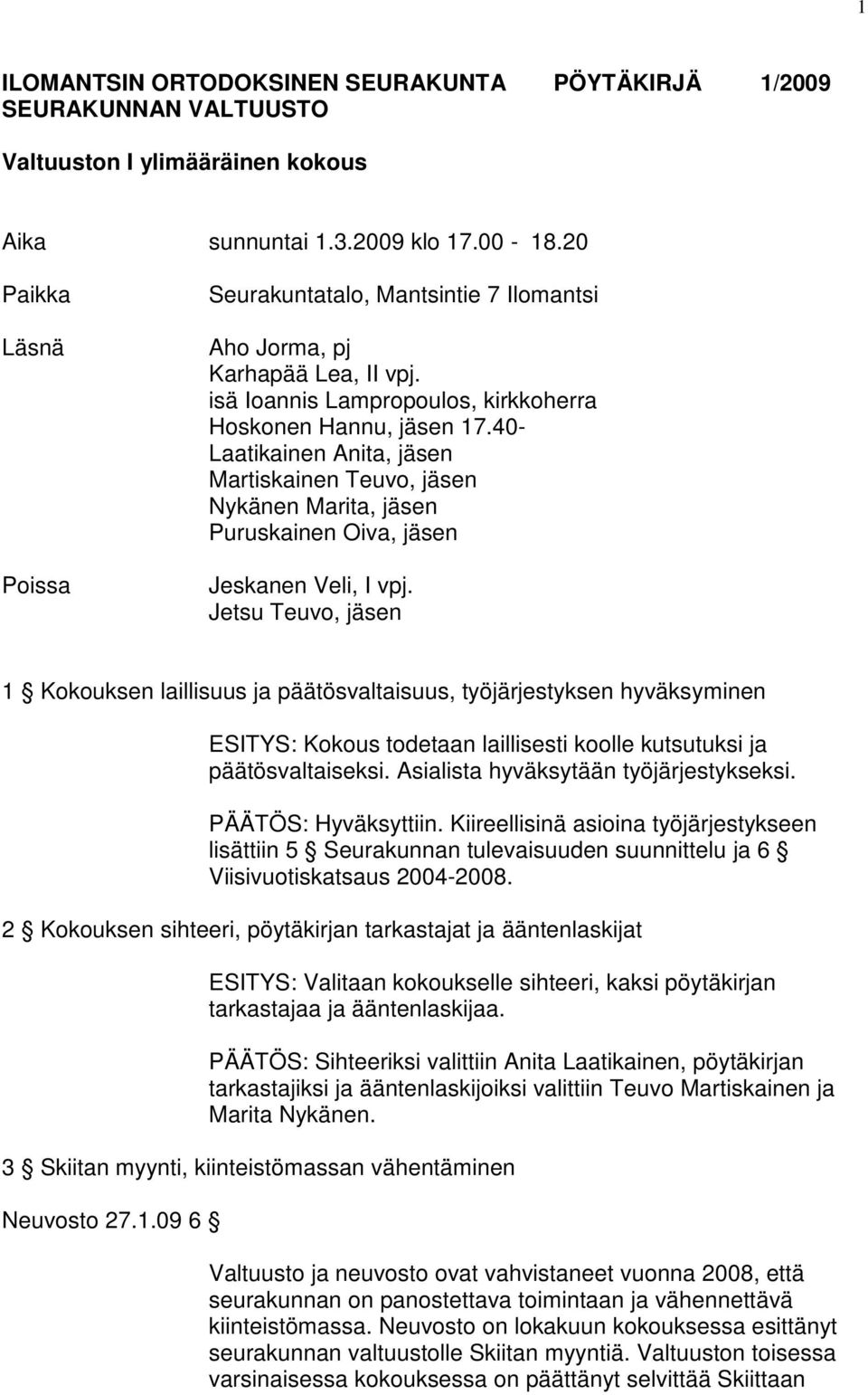 1

ILOMANTSIN ORTODOKSINEN SEURAKUNTA PÖYTÄKIRJÄ 1/2009
SEURAKUNNAN VALTUUSTO

Valtuuston I ylimääräinen kokous

Aika sunnuntai 1.3.2009 klo 17.00 - 18.20

Paikka Seurakuntatalo, Mantsintie 7 Ilomantsi

Läsnä Aho Jorma, pj
Karhapää Lea, II vpj.
isä Ioannis Lampropoulos, kirkkoherra
Hoskonen Hannu, jäsen 17.40-
Laatikainen Anita, jäsen
Martiskainen Teuvo, jäsen
Nykänen Marita, jäsen
Puruskainen Oiva, jäsen

Poissa Jeskanen Veli, I vpj.
Jetsu Teuvo, jäsen

1 § Kokouksen laillisuus ja päätösvaltaisuus, työjärjestyksen hyväksyminen

ESITYS: Kokous todetaan laillisesti koolle kutsutuksi ja päätösvaltaiseksi. Asialista hyväksytään työjärjestykseksi.

PÄÄTÖS: Hyväksyttiin. Kiireellisinä asioina työjärjestykseen lisättiin 5 § Seurakunnan tulevaisuuden suunnittelu ja 6 § Viisivuotiskatsaus 2004-2008.

2 § Kokouksen sihteeri, pöytäkirjan tarkastajat ja ääntenlaskijat

ESITYS: Valitaan kokoukselle sihteeri, kaksi pöytäkirjan tarkastajaa ja ääntenlaskijaa.

PÄÄTÖS: Sihteeriksi valittiin Anita Laatikainen, pöytäkirjan tarkastajiksi ja ääntenlaskijoiksi valittiin Teuvo Martiskainen ja Marita Nykänen.

3 § Skiitan myynti, kiinteistömassan vähentäminen

Neuvosto 27.1.09 6 §

Valtuusto ja neuvosto ovat vahvistaneet vuonna 2008, että seurakunnan on panostettava toimintaan ja vähennettävä kiinteistömassa. Neuvosto on lokakuun kokouksessa esittänyt seurakunnan valtuustolle Skiitan myyntiä. Valtuuston toisessa varsinaisessa kokouksessa on päättänyt selvittää Skiittaan